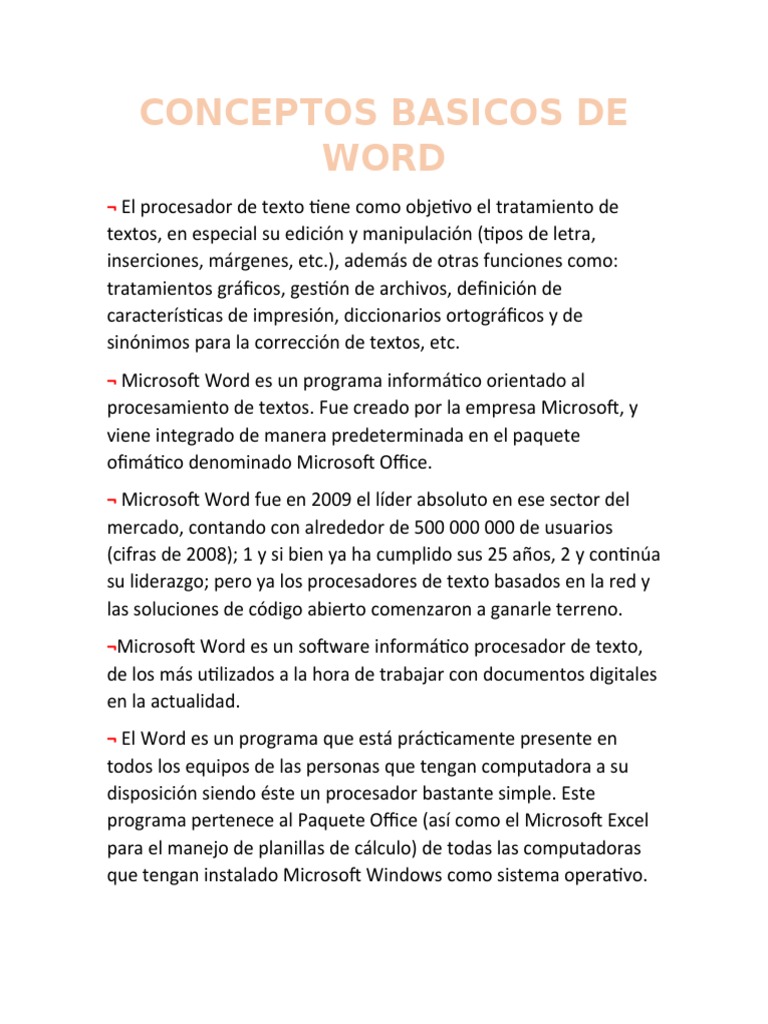 CONCEPTOS BASICOS DE WORD

¬ El procesador de texto tiene como objetivo el tratamiento de textos, en especial su edición y manipulación (tipos de letra, inserciones, márgenes, etc.), además de otras funciones como: tratamientos gráficos, gestión de archivos, definición de características de impresión, diccionarios ortográficos y de sinónimos para la corrección de textos, etc.

¬ Microsoft Word es un programa informático orientado al procesamiento de textos. Fue creado por la empresa Microsoft, y viene integrado de manera predeterminada en el paquete ofimático denominado Microsoft Office.

¬ Microsoft Word fue en 2009 el líder absoluto en ese sector del mercado, contando con alrededor de 500 000 000 de usuarios (cifras de 2008); 1 y si bien ya ha cumplido sus 25 años, 2 y continúa su liderazgo; pero ya los procesadores de texto basados en la red y las soluciones de código abierto comenzaron a ganarle terreno.

¬Microsoft Word es un software informático procesador de texto, de los más utilizados a la hora de trabajar con documentos digitales en la actualidad.

¬ El Word es un programa que está prácticamente presente en todos los equipos de las personas que tengan computadora a su disposición siendo éste un procesador bastante simple. Este programa pertenece al Paquete Office (así como el Microsoft Excel para el manejo de planillas de cálculo) de todas las computadoras que tengan instalado Microsoft Windows como sistema operativo.